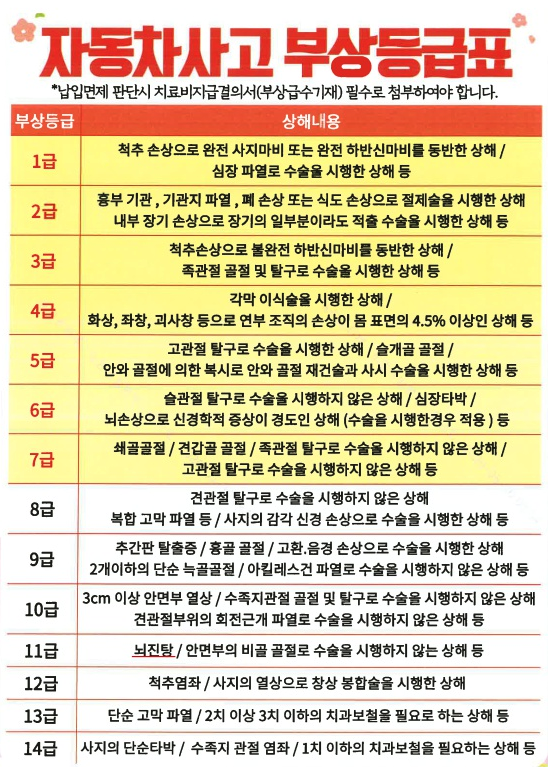 자동차사고 부상등급표

*납입면제 판단시 치료비지급결의서(부상급수기재) 필수로 첨부하여야 합니다.

| 부상등급 | 상해내용 |
|---|---|
| 1급 | 척추 손상으로 완전 사지마비 또는 완전 하반신마비를 동반한 상해 / 심장 파열로 수술을 시행한 상해 등 |
| 2급 | 흉부 기관 , 기관지 파열 , 폐 손상 또는 식도 손상으로 절제술을 시행한 상해 내부 장기 손상으로 장기의 일부분이라도 적출 수술을 시행한 상해 등 |
| 3급 | 척추손상으로 불완전 하반신마비를 동반한 상해 / 족관절 골절 및 탈구로 수술을 시행한 상해 등 |
| 4급 | 각막 이식술을 시행한 상해 / 화상, 좌창, 괴사창 등으로 연부 조직의 손상이 몸 표면의 4.5% 이상인 상해 등 |
| 5급 | 고관절 탈구로 수술을 시행한 상해 / 슬개골 골절 / 안와 골절에 의한 복시로 안와 골절 재건술과 사시 수술을 시행한 상해 등 |
| 6급 | 슬관절 탈구로 수술을 시행하지 않은 상해 / 심장타박 / 뇌손상으로 신경학적 증상이 경도인 상해 (수술을 시행한경우 적용 ) 등 |
| 7급 | 쇄골골절 / 견갑골 골절 / 족관절 탈구로 수술을 시행하지 않은 상해 / 고관절 탈구로 수술을 시행하지 않은 상해 등 |
| 8급 | 견관절 탈구로 수술을 시행하지 않은 상해 복합 고막 파열 등 / 사지의 감각 신경 손상으로 수술을 시행한 상해 등 |
| 9급 | 추간판 탈출증 / 흉골 골절 / 고환.음경 손상으로 수술을 시행한 상해 2개이하의 단순 늑골골절 / 아킬레스건 파열로 수술을 시행하지 않은 상해 등 |
| 10급 | 3cm 이상 안면부 열상 / 수족지관절 골절 및 탈구로 수술을 시행하지 않은 상해 견관절부위의 회전근개 파열로 수술을 시행하지 않은 상해 등 |
| 11급 | 뇌진탕 / 안면부의 비골 골절로 수술을 시행하지 않는 상해 등 |
| 12급 | 척추염좌 / 사지의 열상으로 창상 봉합술을 시행한 상해 |
| 13급 | 단순 고막 파열 / 2치 이상 3치 이하의 치과보철을 필요로 하는 상해 등 |
| 14급 | 사지의 단순타박 / 수족지 관절 염좌 / 1치 이하의 치과보철을 필요하는 상해 등 |